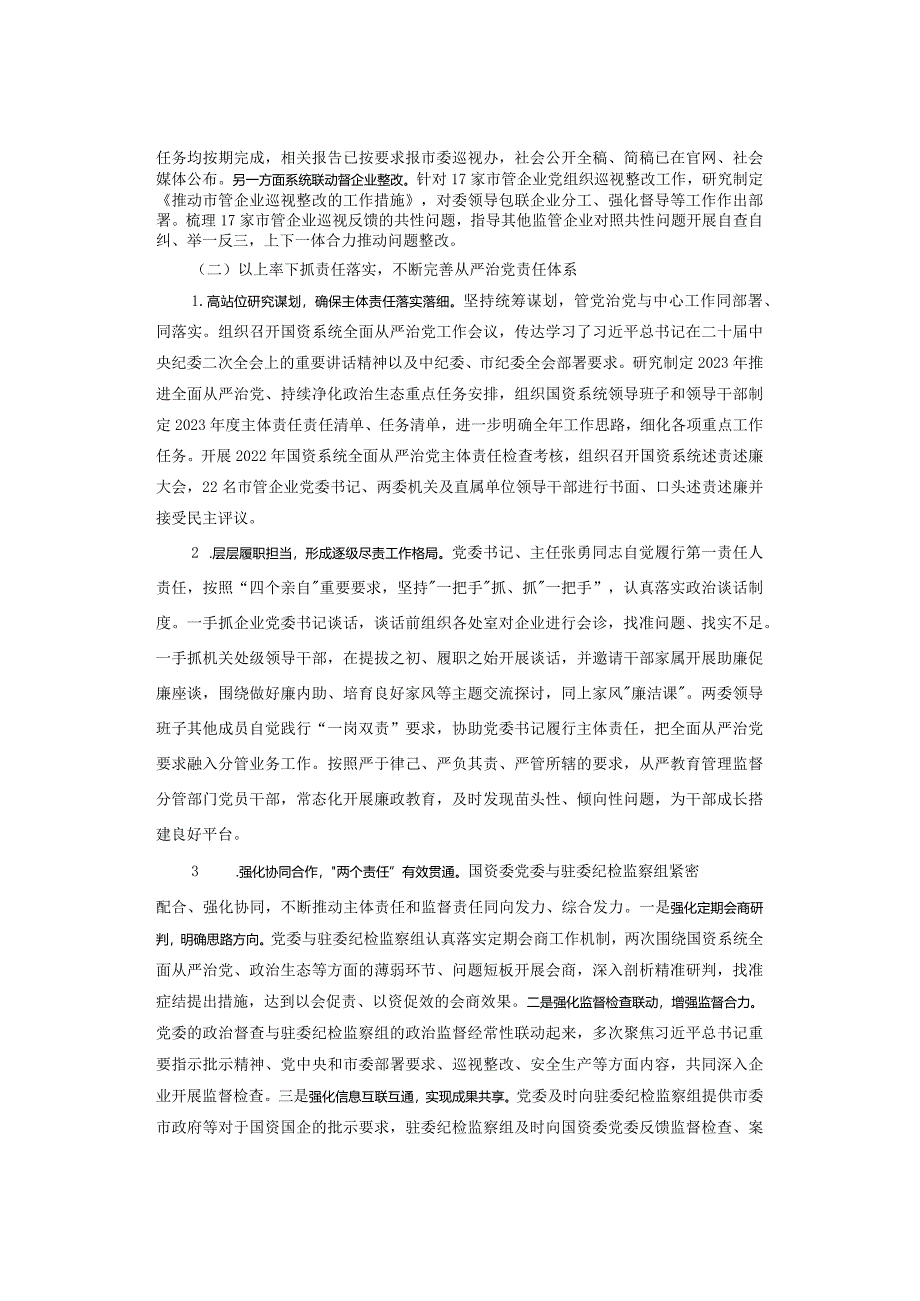 任务均按期完成，相关报告已按要求报市委巡视办，社会公开全稿、简稿已在官网、社会媒体公布。另一方面系统联动督企业整改。针对17家市管企业党组织巡视整改工作，研究制定《推动市管企业巡视整改的工作措施》，对委领导包联企业分工、强化督导等工作作出部署。梳理17家市管企业巡视反馈的共性问题，指导其他监管企业对照共性问题开展自查自纠、举一反三，上下一体合力推动问题整改。

（二）以上率下抓责任落实，不断完善从严治党责任体系

1.高站位研究谋划，确保主体责任落实落细。坚持统筹谋划，管党治党与中心工作同部署、同落实。组织召开国资系统全面从严治党工作会议，传达学习了习近平总书记在二十届中央纪委二次全会上的重要讲话精神以及中纪委、市纪委全会部署要求。研究制定2023年推进全面从严治党、持续净化政治生态重点任务安排，组织国资系统领导班子和领导干部制定2023年度主体责任责任清单、任务清单，进一步明确全年工作思路，细化各项重点工作任务。开展2022年国资系统全面从严治党主体责任检查考核，组织召开国资系统述责述廉大会，22名市管企业党委书记、两委机关及直属单位领导干部进行书面、口头述责述廉并接受民主评议。

2 .层层履职担当，形成逐级尽责工作格局。党委书记、主任张勇同志自觉履行第一责任人责任，按照“四个亲自"重要要求，坚持"一把手"抓、抓"一把手”，认真落实政治谈话制度。一手抓企业党委书记谈话，谈话前组织各处室对企业进行会诊，找准问题、找实不足。一手抓机关处级领导干部，在提拔之初、履职之始开展谈话，并邀请干部家属开展助廉促廉座谈，围绕做好廉内助、培育良好家风等主题交流探讨，同上家风"廉洁课"。两委领导班子其他成员自觉践行“一岗双责”要求，协助党委书记履行主体责任，把全面从严治党要求融入分管业务工作。按照严于律己、严负其责、严管所辖的要求，从严教育管理监督分管部门党员干部，常态化开展廉政教育，及时发现苗头性、倾向性问题，为干部成长搭建良好平台。

3 .强化协同合作，"两个责任”有效贯通。国资委党委与驻委纪检监察组紧密配合、强化协同，不断推动主体责任和监督责任同向发力、综合发力。一是强化定期会商研判，明确思路方向。党委与驻委纪检监察组认真落实定期会商工作机制，两次围绕国资系统全面从严治党、政治生态等方面的薄弱环节、问题短板开展会商，深入剖析精准研判，找准症结提出措施，达到以会促责、以资促效的会商效果。二是强化监督检查联动，增强监督合力。党委的政治督查与驻委纪检监察组的政治监督经常性联动起来，多次聚焦习近平总书记重要指示批示精神、党中央和市委部署要求、巡视整改、安全生产等方面内容，共同深入企业开展监督检查。三是强化信息互联互通，实现成果共享。党委及时向驻委纪检监察组提供市委市政府等对于国资国企的批示要求，驻委纪检监察组及时向国资委党委反馈监督检查、案